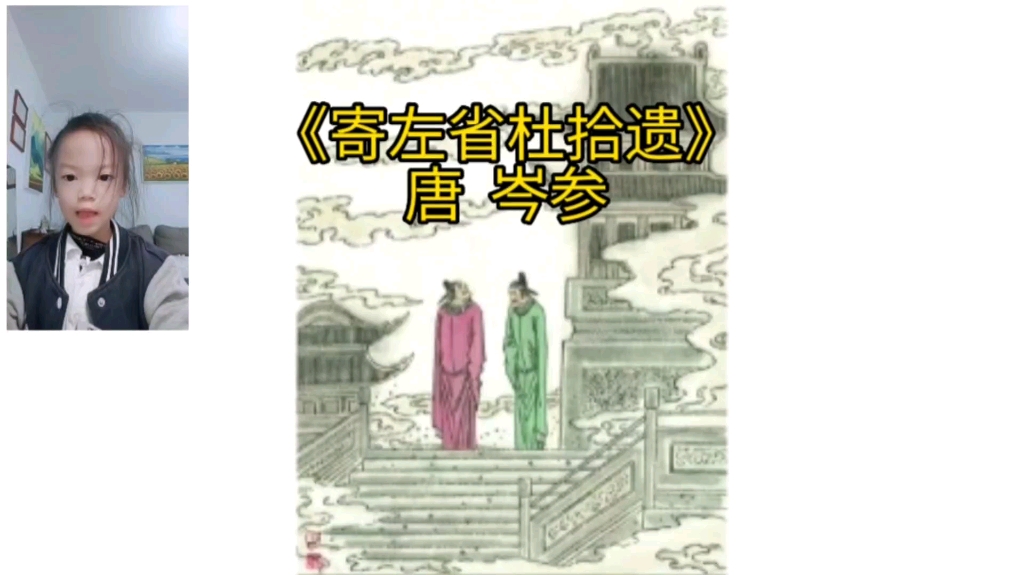 《寄左省杜拾遗》
唐 岑参